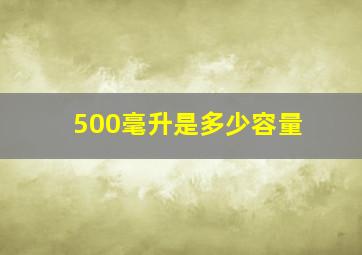 500毫升是多少容量